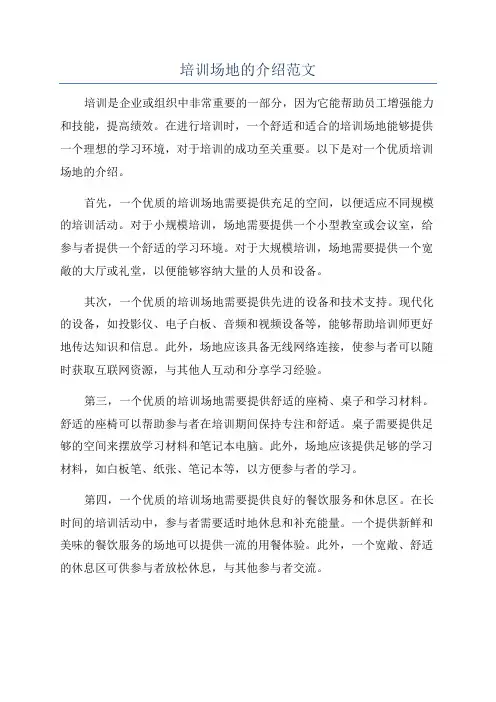 培训场地的介绍范文

培训是企业或组织中非常重要的一部分，因为它能帮助员工增强能力和技能，提高绩效。在进行培训时，一个舒适和适合的培训场地能够提供一个理想的学习环境，对于培训的成功至关重要。以下是对一个优质培训场地的介绍。

首先，一个优质的培训场地需要提供充足的空间，以便适应不同规模的培训活动。对于小规模培训，场地需要提供一个小型教室或会议室，给参与者提供一个舒适的学习环境。对于大规模培训，场地需要提供一个宽敞的大厅或礼堂，以便能够容纳大量的人员和设备。

其次，一个优质的培训场地需要提供先进的设备和技术支持。现代化的设备，如投影仪、电子白板、音频和视频设备等，能够帮助培训师更好地传达知识和信息。此外，场地应该具备无线网络连接，使参与者可以随时获取互联网资源，与其他人互动和分享学习经验。

第三，一个优质的培训场地需要提供舒适的座椅、桌子和学习材料。舒适的座椅可以帮助参与者在培训期间保持专注和舒适。桌子需要提供足够的空间来摆放学习材料和笔记本电脑。此外，场地应该提供足够的学习材料，如白板笔、纸张、笔记本等，以方便参与者的学习。

第四，一个优质的培训场地需要提供良好的餐饮服务和休息区。在长时间的培训活动中，参与者需要适时地休息和补充能量。一个提供新鲜和美味的餐饮服务的场地可以提供一流的用餐体验。此外，一个宽敞、舒适的休息区可供参与者放松休息，与其他参与者交流。